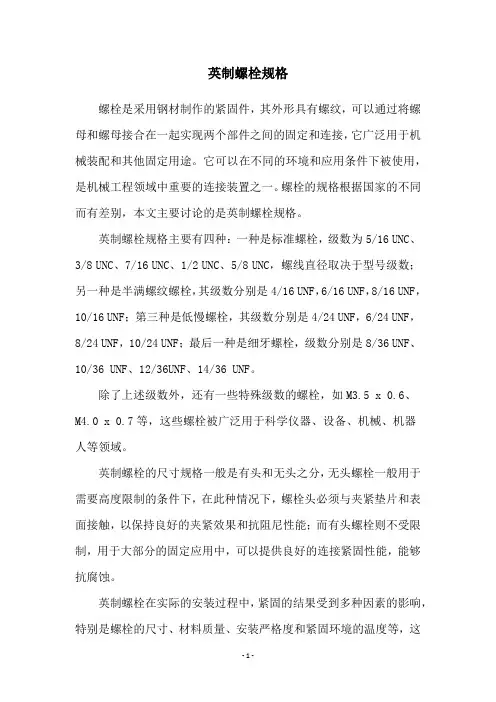 英制螺栓规格

螺栓是采用钢材制作的紧固件，其外形具有螺纹，可以通过将螺母和螺母接合在一起实现两个部件之间的固定和连接，它广泛用于机械装配和其他固定用途。它可以在不同的环境和应用条件下被使用，是机械工程领域中重要的连接装置之一。螺栓的规格根据国家的不同而有差别，本文主要讨论的是英制螺栓规格。

英制螺栓规格主要有四种：一种是标准螺栓，级数为 5/16 UNC、3/8 UNC、7/16 UNC、1/2 UNC、5/8 UNC，螺线直径取决于型号级数；另一种是半满螺纹螺栓，其级数分别是 4/16 UNF，6/16 UNF，8/16 UNF，10/16 UNF；第三种是低慢螺栓，其级数分别是 4/24 UNF，6/24 UNF，8/24 UNF，10/24 UNF；最后一种是细牙螺栓，级数分别是 8/36 UNF、10/36 UNF、12/36UNF、14/36 UNF。

除了上述级数外，还有一些特殊级数的螺栓，如 M3.5 x 0.6、M4.0 x 0.7 等，这些螺栓被广泛用于科学仪器、设备、机械、机器人等领域。

英制螺栓的尺寸规格一般是有头和无头之分，无头螺栓一般用于需要高度限制的条件下，在此种情况下，螺栓头必须与夹紧垫片和表面接触，以保持良好的夹紧效果和抗阻尼性能；而有头螺栓则不受限制，用于大部分的固定应用中，可以提供良好的连接紧固性能，能够抗腐蚀。

英制螺栓在实际的安装过程中，紧固的结果受到多种因素的影响，特别是螺栓的尺寸、材料质量、安装严格度和紧固环境的温度等，这

- 1 -